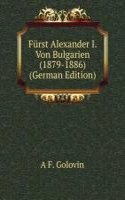 Fürst Alexander I. Von Bulgarien (1879-1886) (German Edition)

A F. Golovin